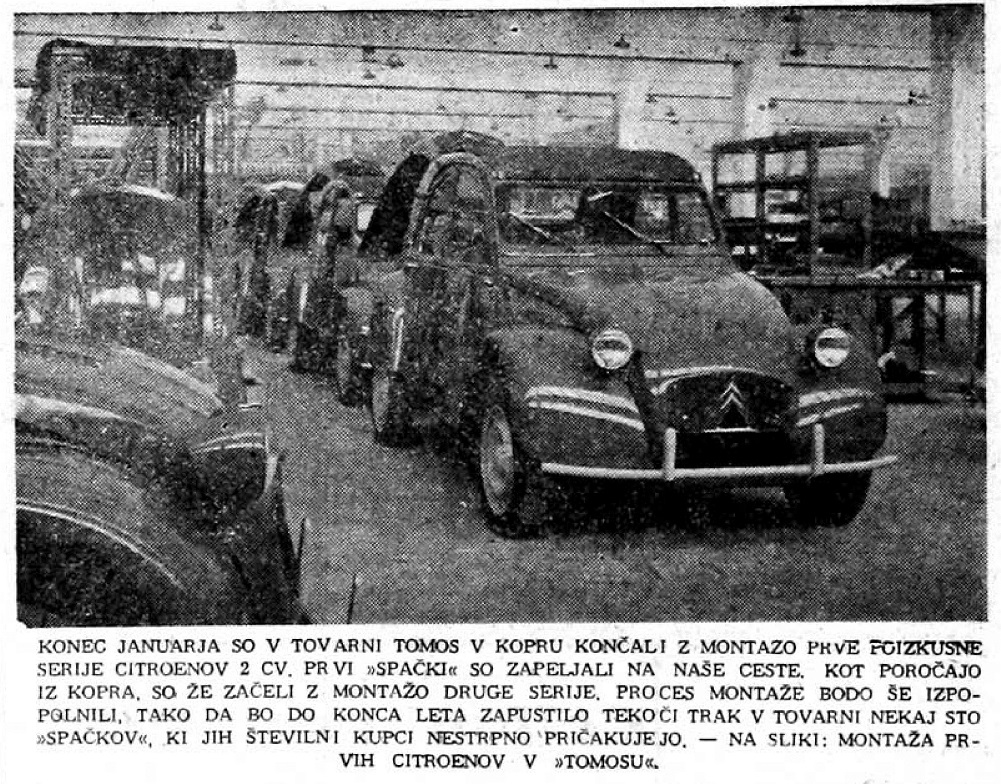 KONEC JANUARJA SO V TOVARNI TOMOS V KOPRU KONČALI Z MONTAZO PRVE POIZKUSNE SERIJE CITROENOV 2 CV. PRVI »SPAČKI« SO ZAPELJALI NA NAŠE CESTE. KOT POROČAJO IZ KOPRA, SO ŽE ZAČELI Z MONTAŽO DRUGE SERIJE. PROCES MONTAŽE BODO ŠE IZPOPOLNILI, TAKO DA BO DO KONCA LETA ZAPUSTILO TEKOČI TRAK V TOVARNI NEKAJ STO »SPAČKOV«, KI JIH ŠTEVILNI KUPCI NESTRPNO PRIČAKUJEJO. — NA SLIKI: MONTAŽA PRVIH CITROENOV V »TOMOSU«.